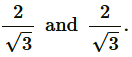 $\frac{2}{\sqrt{3}}$ and $\frac{2}{\sqrt{3}}$.